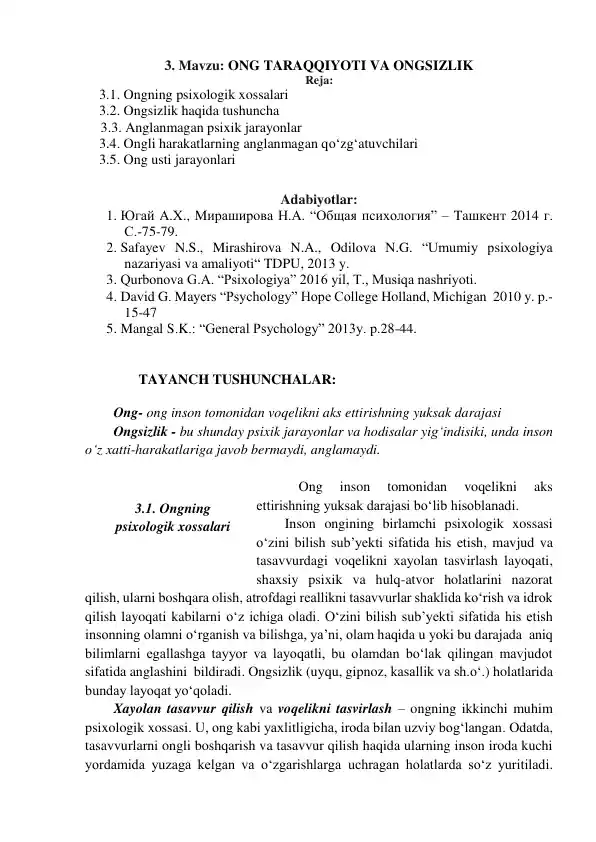 3. Mavzu: ONG TARAQQIYOTI VA ONGSIZLIK
Reja:
3.1. Ongning psixologik xossalari
3.2. Ongsizlik haqida tushuncha
3.3. Anglanmagan psixik jarayonlar
3.4. Ongli harakatlarning anglanmagan qo‘zg‘atuvchilari
3.5. Ong usti jarayonlari

Adabiyotlar:
1. Югай А.Х., Мираширова Н.А. “Общая психология” – Ташкент 2014 г. С.-75-79.
2. Safayev N.S., Mirashirova N.A., Odilova N.G. “Umumiy psixologiya nazariyasi va amaliyoti“ TDPU, 2013 y.
3. Qurbonova G.A. “Psixologiya” 2016 yil, T., Musiqa nashriyoti.
4. David G. Mayers “Psychology” Hope College Holland, Michigan 2010 y. p.-15-47
5. Mangal S.K.: “General Psychology” 2013y. p.28-44.

TAYANCH TUSHUNCHALAR:

Ong- ong inson tomonidan voqelikni aks ettirishning yuksak darajasi
Ongsizlik - bu shunday psixik jarayonlar va hodisalar yig‘indisiki, unda inson o‘z xatti-harakatlariga javob bermaydi, anglamaydi.

3.1. Ongning psixologik xossalari

Ong inson tomonidan voqelikni aks ettirishning yuksak darajasi bo‘lib hisoblanadi.

Inson ongining birlamchi psixologik xossasi o‘zini bilish sub’yekti sifatida his etish, mavjud va tasavvurdagi voqelikni xayolan tasvirlash layoqati, shaxsiy psixik va hulq-atvor holatlarini nazorat qilish, ularni boshqara olish, atrofdagi reallikni tasavvurlar shaklida ko‘rish va idrok qilish layoqati kabilarni o‘z ichiga oladi. O‘zini bilish sub’yekti sifatida his etish insonning olamni o‘rganish va bilishga, ya’ni, olam haqida u yoki bu darajada aniq bilimlarni egallashga tayyor va layoqatli, bu olamdan bo‘lak qilingan mavjudot sifatida anglashini bildiradi. Ongsizlik (uyqu, gipnoz, kasallik va sh.o‘.) holatlarida bunday layoqat yo‘qoladi.

Xayolan tasavvur qilish va voqelikni tasvirlash – ongning ikkinchi muhim psixologik xossasi. U, ong kabi yaxlitligicha, iroda bilan uzviy bog‘langan. Odatda, tasavvurlarni ongli boshqarish va tasavvur qilish haqida ularning inson iroda kuchi yordamida yuzaga kelgan va o‘zgarishlarga uchragan holatlarda so‘z yuritiladi.